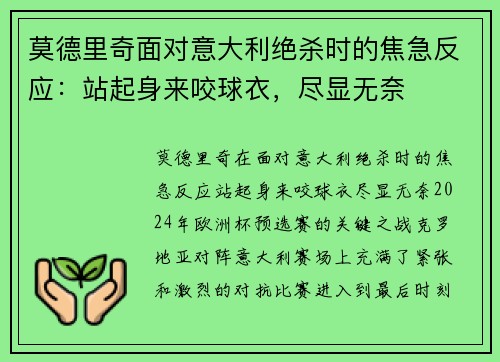 莫德里奇面对意大利绝杀时的焦急反应：站起身来咬球衣，尽显无奈

莫德里奇在面对意大利绝杀时的焦急反应站起身来咬球衣尽显无奈2024年欧洲杯预选赛的关键之战克罗地亚对阵意大利赛场上充满了紧张和激烈的对抗比赛进入到最后时刻